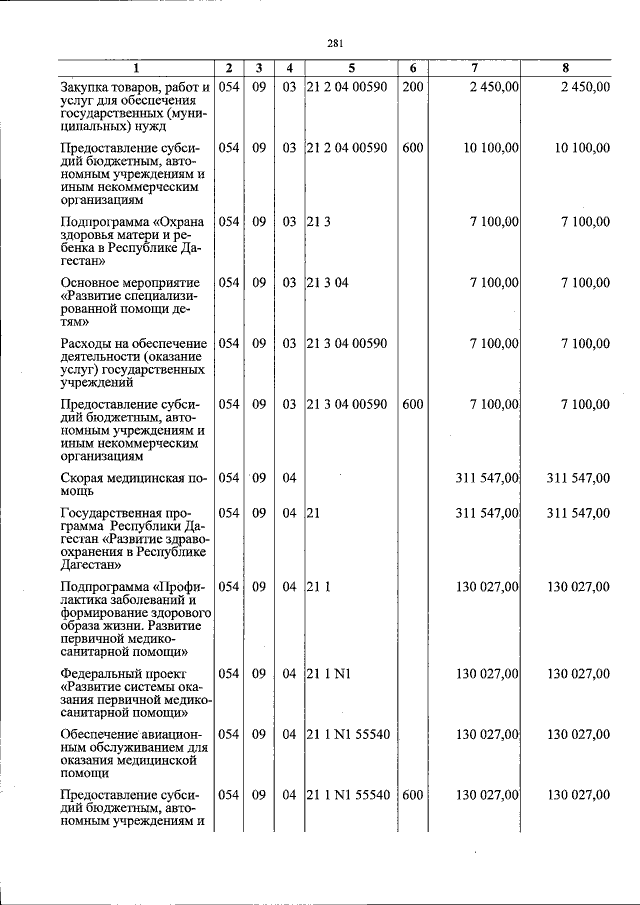 281

| 1 | 2 | 3 | 4 | 5 | 6 | 7 | 8 |
|---|---|---|---|---|---|---|---|
| Закупка товаров, работ и услуг для обеспечения государственных (муниципальных) нужд | 054 | 09 | 03 | 21 2 04 00590 | 200 | 2 450,00 | 2 450,00 |
| Предоставление субсидий бюджетным, автономным учреждениям и иным некоммерческим организациям | 054 | 09 | 03 | 21 2 04 00590 | 600 | 10 100,00 | 10 100,00 |
| Подпрограмма «Охрана здоровья матери и ребенка в Республике Дагестан» | 054 | 09 | 03 | 21 3 | | 7 100,00 | 7 100,00 |
| Основное мероприятие «Развитие специализированной помощи детям» | 054 | 09 | 03 | 21 3 04 | | 7 100,00 | 7 100,00 |
| Расходы на обеспечение деятельности (оказание услуг) государственных учреждений | 054 | 09 | 03 | 21 3 04 00590 | | 7 100,00 | 7 100,00 |
| Предоставление субсидий бюджетным, автономным учреждениям и иным некоммерческим организациям | 054 | 09 | 03 | 21 3 04 00590 | 600 | 7 100,00 | 7 100,00 |
| Скорая медицинская помощь | 054 | 09 | 04 | | | 311 547,00 | 311 547,00 |
| Государственная программа Республики Дагестан «Развитие здравоохранения в Республике Дагестан» | 054 | 09 | 04 | 21 | | 311 547,00 | 311 547,00 |
| Подпрограмма «Профилактика заболеваний и формирование здорового образа жизни. Развитие первичной медико-санитарной помощи» | 054 | 09 | 04 | 21 1 | | 130 027,00 | 130 027,00 |
| Федеральный проект «Развитие системы оказания первичной медико-санитарной помощи» | 054 | 09 | 04 | 21 1 N1 | | 130 027,00 | 130 027,00 |
| Обеспечение авиационным обслуживанием для оказания медицинской помощи | 054 | 09 | 04 | 21 1 N1 55540 | | 130 027,00 | 130 027,00 |
| Предоставление субсидий бюджетным, автономным учреждениям и | 054 | 09 | 04 | 21 1 N1 55540 | 600 | 130 027,00 | 130 027,00 |